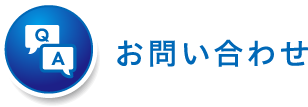 Q
A
お問い合わせ